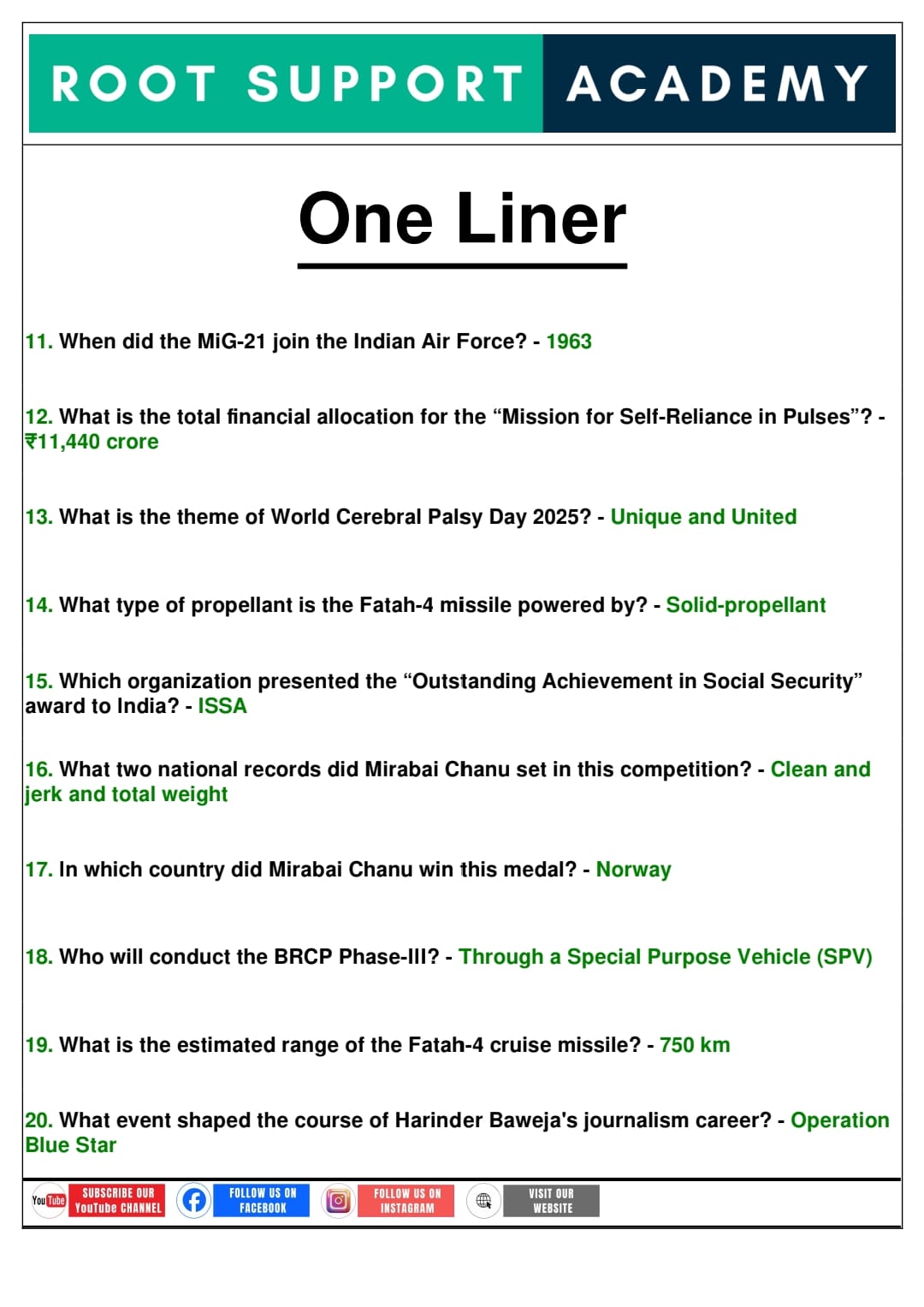 ROOT SUPPORT ACADEMY

One Liner

11. When did the MiG-21 join the Indian Air Force? - 1963

12. What is the total financial allocation for the “Mission for Self-Reliance in Pulses”? - ₹11,440 crore

13. What is the theme of World Cerebral Palsy Day 2025? - Unique and United

14. What type of propellant is the Fatah-4 missile powered by? - Solid-propellant

15. Which organization presented the “Outstanding Achievement in Social Security” award to India? - ISSA

16. What two national records did Mirabai Chanu set in this competition? - Clean and jerk and total weight

17. In which country did Mirabai Chanu win this medal? - Norway

18. Who will conduct the BRCP Phase-III? - Through a Special Purpose Vehicle (SPV)

19. What is the estimated range of the Fatah-4 cruise missile? - 750 km

20. What event shaped the course of Harinder Baweja's journalism career? - Operation Blue Star

YouTube SUBSCRIBE OUR YouTube CHANNEL FOLLOW US ON FACEBOOK FOLLOW US ON INSTAGRAM VISIT OUR WEBSITE